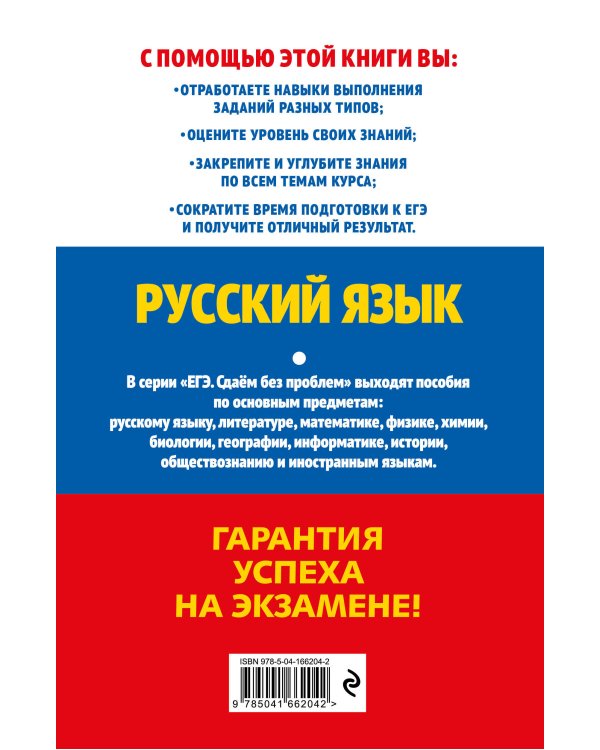 С ПОМОЩЬЮ ЭТОЙ КНИГИ ВЫ:

•ОТРАБОТАЕТЕ НАВЫКИ ВЫПОЛНЕНИЯ ЗАДАНИЙ РАЗНЫХ ТИПОВ;

•ОЦЕНИТЕ УРОВЕНЬ СВОИХ ЗНАНИЙ;

•ЗАКРЕПИТЕ И УГЛУБИТЕ ЗНАНИЯ ПО ВСЕМ ТЕМАМ КУРСА;

•СОКРАТИТЕ ВРЕМЯ ПОДГОТОВКИ К ЕГЭ И ПОЛУЧИТЕ ОТЛИЧНЫЙ РЕЗУЛЬТАТ.

РУССКИЙ ЯЗЫК

В серии «ЕГЭ. Сдаём без проблем» выходят пособия по основным предметам: русскому языку, литературе, математике, физике, химии, биологии, географии, информатике, истории, обществознанию и иностранным языкам.

ГАРАНТИЯ УСПЕХА НА ЭКЗАМЕНЕ!

ISBN 978-5-04-166204-2

9 785041 662042 >